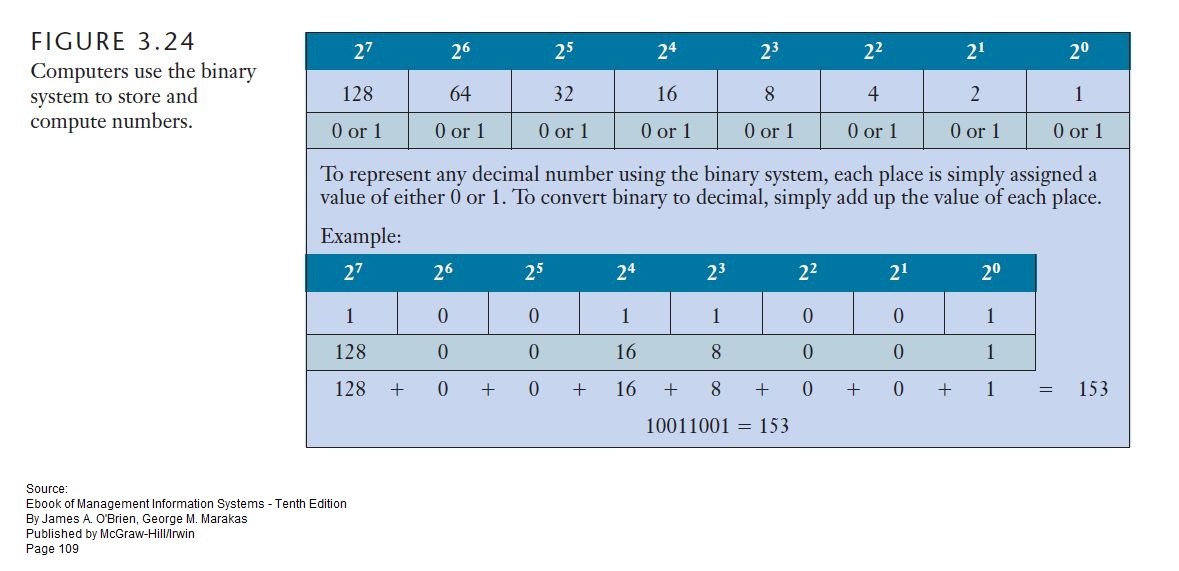 FIGURE 3.24
Computers use the binary system to store and compute numbers.

| $2^7$ | $2^6$ | $2^5$ | $2^4$ | $2^3$ | $2^2$ | $2^1$ | $2^0$ |
|---|---|---|---|---|---|---|---|
| 128 | 64 | 32 | 16 | 8 | 4 | 2 | 1 |
| 0 or 1 | 0 or 1 | 0 or 1 | 0 or 1 | 0 or 1 | 0 or 1 | 0 or 1 | 0 or 1 |

To represent any decimal number using the binary system, each place is simply assigned a value of either 0 or 1. To convert binary to decimal, simply add up the value of each place.

Example:

| $2^7$ | $2^6$ | $2^5$ | $2^4$ | $2^3$ | $2^2$ | $2^1$ | $2^0$ |
|---|---|---|---|---|---|---|---|
| 1 | 0 | 0 | 1 | 1 | 0 | 0 | 1 |
| 128 | 0 | 0 | 16 | 8 | 0 | 0 | 1 |

128 + 0 + 0 + 16 + 8 + 0 + 0 + 1 = 153

10011001 = 153

Source:
Ebook of Management Information Systems - Tenth Edition
By James A. O'Brien, George M. Marakas
Published by McGraw-Hill/Irwin
Page 109